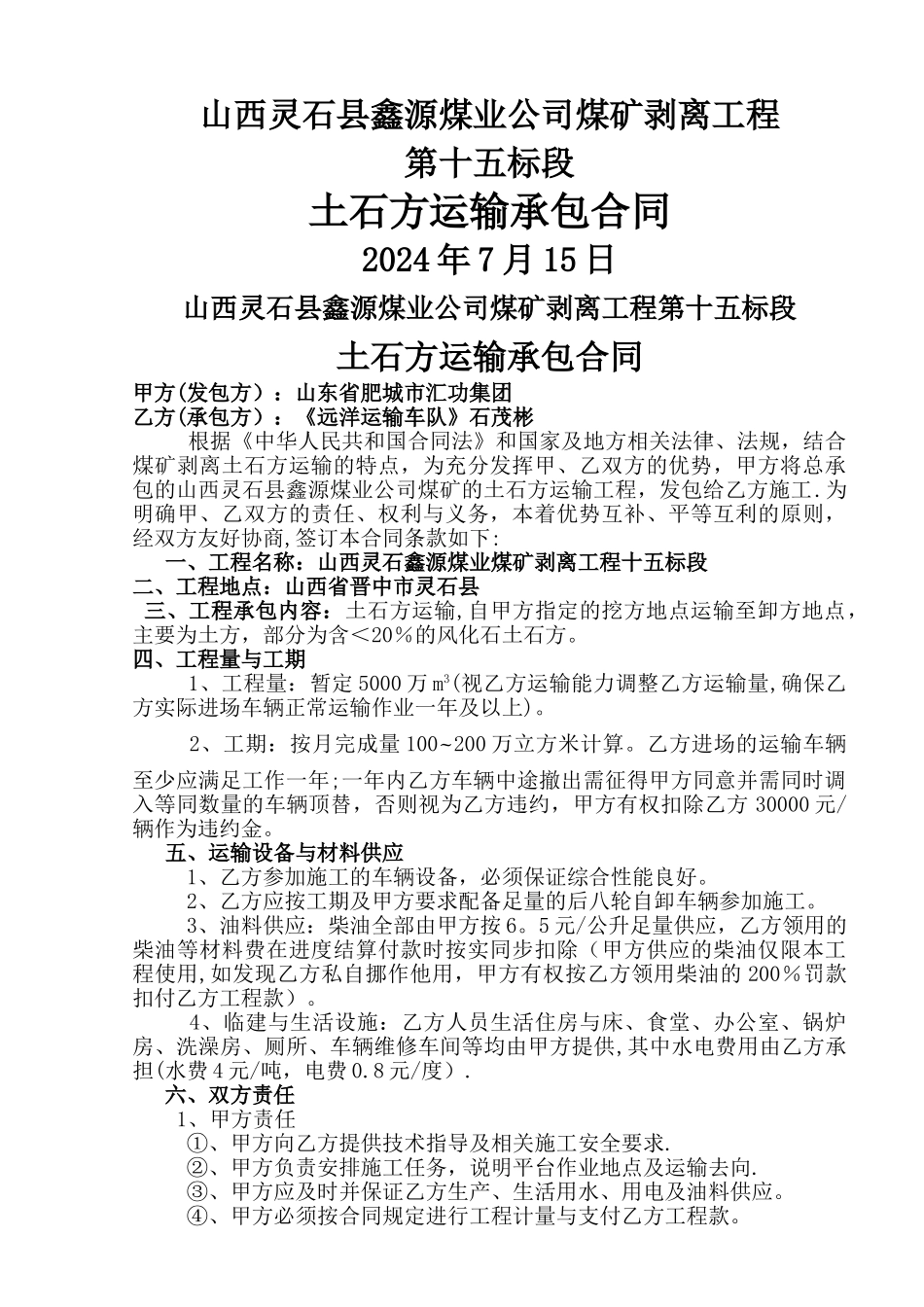 山西灵石县鑫源煤业公司煤矿剥离工程

第十五标段

土石方运输承包合同

2024年7月15日

山西灵石县鑫源煤业公司煤矿剥离工程第十五标段

土石方运输承包合同

甲方(发包方）：山东省肥城市汇功集团
乙方(承包方）：《远洋运输车队》石茂彬

根据《中华人民共和国合同法》和国家及地方相关法律、法规，结合煤矿剥离土石方运输的特点，为充分发挥甲、乙双方的优势，甲方将总承包的山西灵石县鑫源煤业公司煤矿的土石方运输工程，发包给乙方施工.为明确甲、乙双方的责任、权利与义务，本着优势互补、平等互利的原则，经双方友好协商,签订本合同条款如下:

一、工程名称：山西灵石鑫源煤业煤矿剥离工程十五标段
二、工程地点：山西省晋中市灵石县
三、工程承包内容：土石方运输,自甲方指定的挖方地点运输至卸方地点，主要为土方，部分为含＜20%的风化石土石方。
四、工程量与工期

1、工程量：暂定5000万㎥(视乙方运输能力调整乙方运输量,确保乙方实际进场车辆正常运输作业一年及以上)。

2、工期：按月完成量100~200万立方米计算。乙方进场的运输车辆至少应满足工作一年;一年内乙方车辆中途撤出需征得甲方同意并需同时调入等同数量的车辆顶替，否则视为乙方违约，甲方有权扣除乙方30000元/辆作为违约金。

五、运输设备与材料供应

1、乙方参加施工的车辆设备，必须保证综合性能良好。
2、乙方应按工期及甲方要求配备足量的后八轮自卸车辆参加施工。
3、油料供应：柴油全部由甲方按6。5元/公升足量供应，乙方领用的柴油等材料费在进度结算付款时按实同步扣除（甲方供应的柴油仅限本工程使用,如发现乙方私自挪作他用，甲方有权按乙方领用柴油的200%罚款扣付乙方工程款）。

4、临建与生活设施：乙方人员生活住房与床、食堂、办公室、锅炉房、洗澡房、厕所、车辆维修车间等均由甲方提供,其中水电费用由乙方承担(水费4元/吨，电费0.8元/度）.

六、双方责任
1、甲方责任
①、甲方向乙方提供技术指导及相关施工安全要求.
②、甲方负责安排施工任务，说明平台作业地点及运输去向.
③、甲方应及时并保证乙方生产、生活用水、用电及油料供应。
④、甲方必须按合同规定进行工程计量与支付乙方工程款。